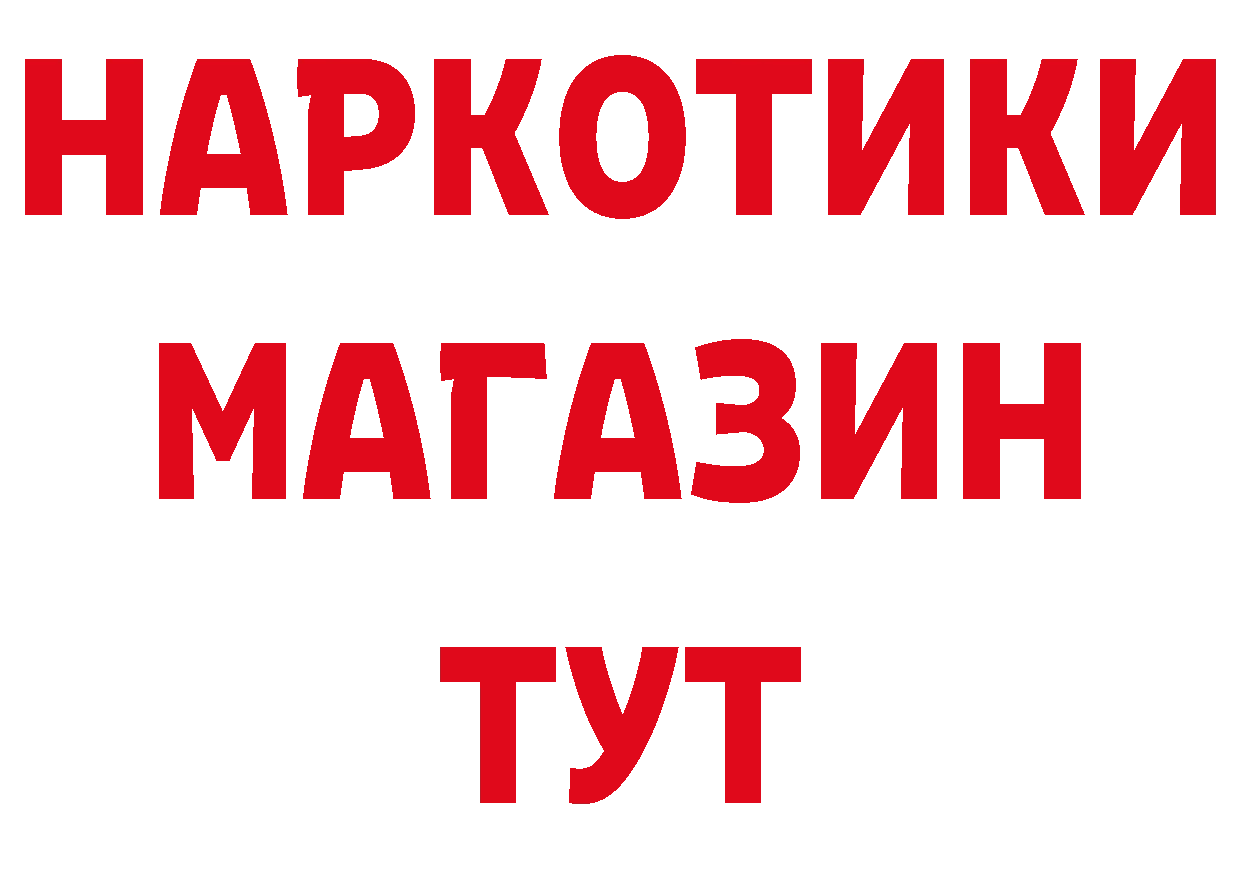 НАРКОТИКИ
МАГАЗИН
ТУТ